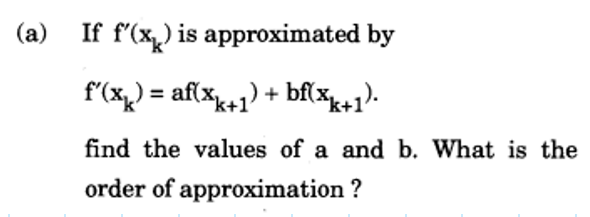 (a) If $f'(x_k)$ is approximated by

$f'(x_k) = af(x_{k+1}) + bf(x_{k+1})$.

find the values of a and b. What is the order of approximation ?